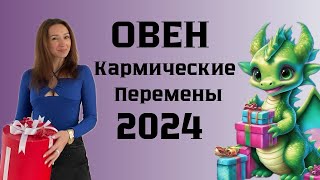 ОВЕН
Кармические
Перемены
2024